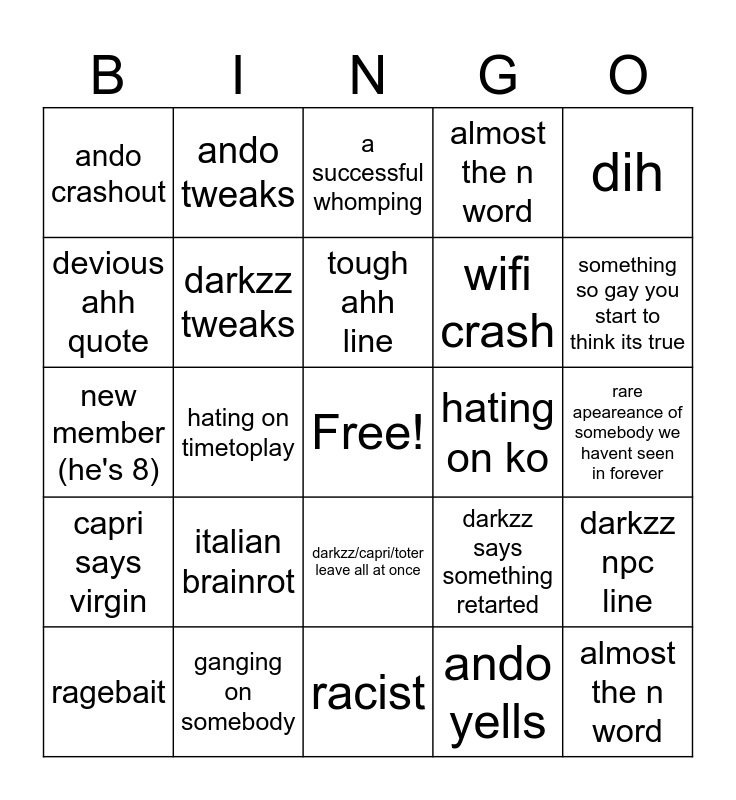 | B | I | N | G | O |
|---|---|---|---|---|
| ando crashout | ando tweaks | a successful whomping | almost the n word | dih |
| devious ahh quote | darkzz tweaks | tough ahh line | wifi crash | something so gay you start to think its true |
| new member (he's 8) | hating on timetoplay | Free! | hating on ko | rare apeareance of somebody we havent seen in forever |
| capri says virgin | italian brainrot | darkzz/capri/toter leave all at once | darkzz says something retarted | darkzz npc line |
| ragebait | ganging on somebody | racist | ando yells | almost the n word |